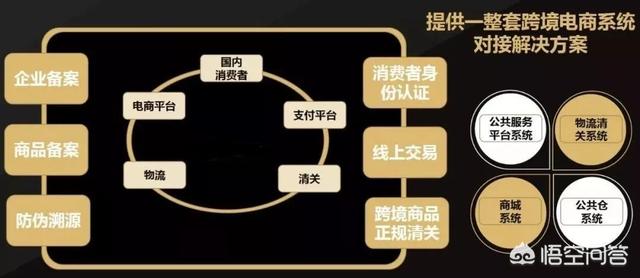 提供一整套跨境电商系统对接解决方案

企业备案

商品备案

防伪溯源

国内消费者

电商平台

支付平台

物流

清关

消费者身份认证

线上交易

跨境商品正规清关

公共服务平台系统

物流清关系统

商城系统

公共仓系统

悟空问答